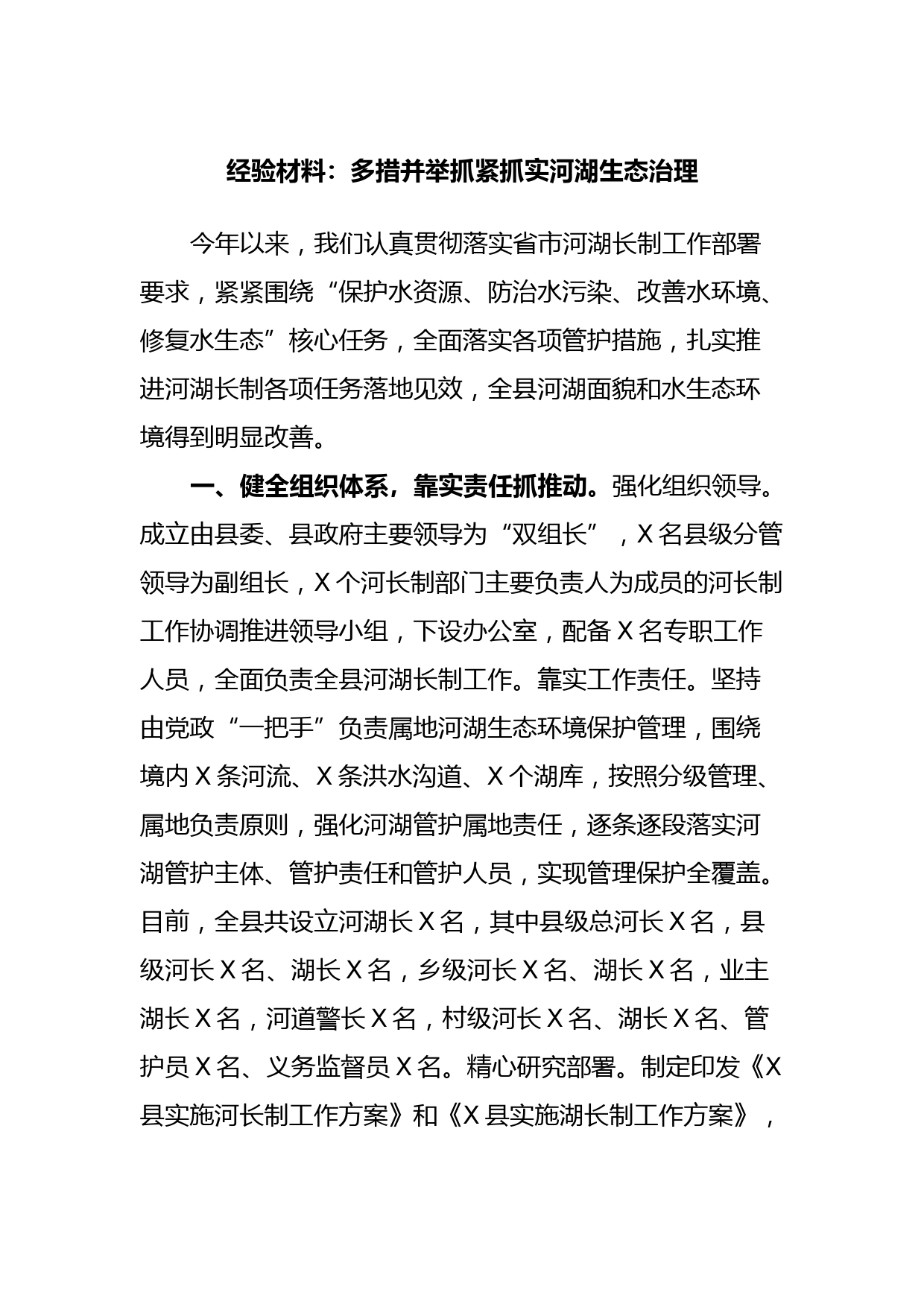 经验材料：多措并举抓紧抓实河湖生态治理

今年以来，我们认真贯彻落实省市河湖长制工作部署要求，紧紧围绕“保护水资源、防治水污染、改善水环境、修复水生态”核心任务，全面落实各项管护措施，扎实推进河湖长制各项任务落地见效，全县河湖面貌和水生态环境得到明显改善。

一、健全组织体系，靠实责任抓推动。强化组织领导。成立由县委、县政府主要领导为“双组长”，X名县级分管领导为副组长，X个河长制部门主要负责人为成员的河长制工作协调推进领导小组，下设办公室，配备X名专职工作人员，全面负责全县河湖长制工作。靠实工作责任。坚持由党政“一把手”负责属地河湖生态环境保护管理，围绕境内X条河流、X条洪水沟道、X个湖库，按照分级管理、属地负责原则，强化河湖管护属地责任，逐条逐段落实河湖管护主体、管护责任和管护人员，实现管理保护全覆盖。目前，全县共设立河湖长X名，其中县级总河长X名，县级河长X名、湖长X名，乡级河长X名、湖长X名，业主湖长X名，河道警长X名，村级河长X名、湖长X名、管护员X名、义务监督员X名。精心研究部署。制定印发《X县实施河长制工作方案》和《X县实施湖长制工作方案》，